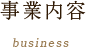 事業内容

business